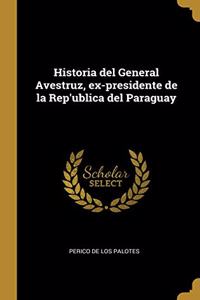 Historia del General Avestruz, ex-presidente de la Rep'ublica del Paraguay

Scholar SELECT

PERICO DE LOS PALOTES